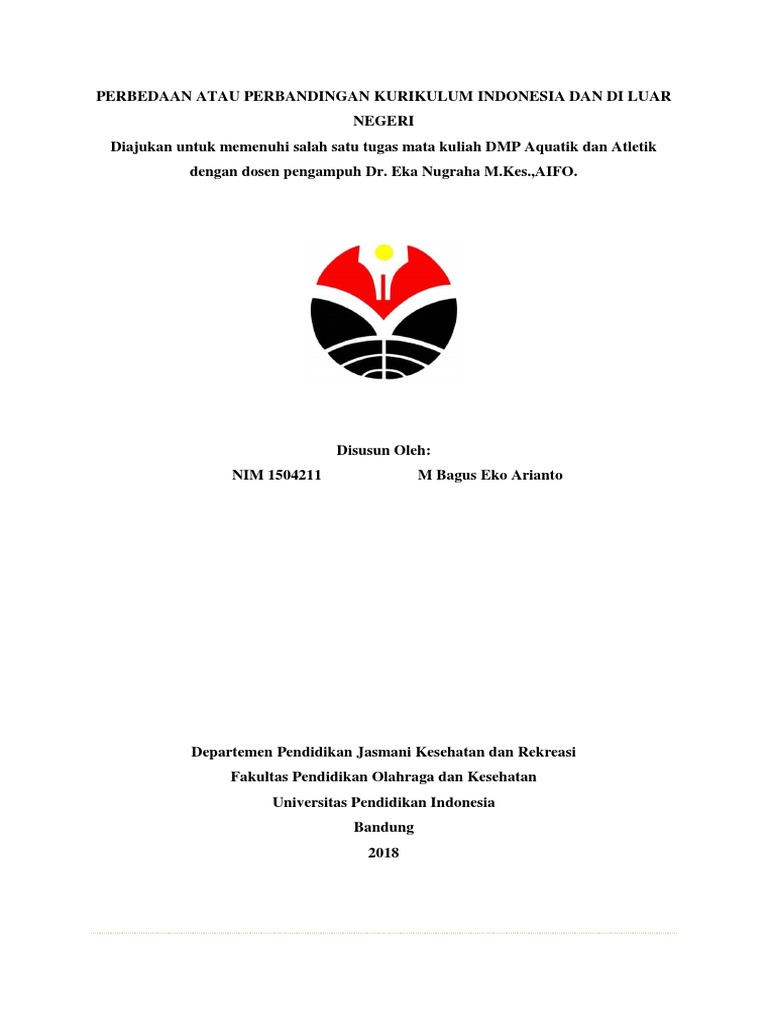 PERBEDAAN ATAU PERBANDINGAN KURIKULUM INDONESIA DAN DI LUAR NEGERI
Diajukan untuk memenuhi salah satu tugas mata kuliah DMP Aquatik dan Atletik dengan dosen pengampuh Dr. Eka Nugraha M.Kes.,AIFO.

Disusun Oleh:
NIM 1504211 M Bagus Eko Arianto

Departemen Pendidikan Jasmani Kesehatan dan Rekreasi
Fakultas Pendidikan Olahraga dan Kesehatan
Universitas Pendidikan Indonesia
Bandung
2018